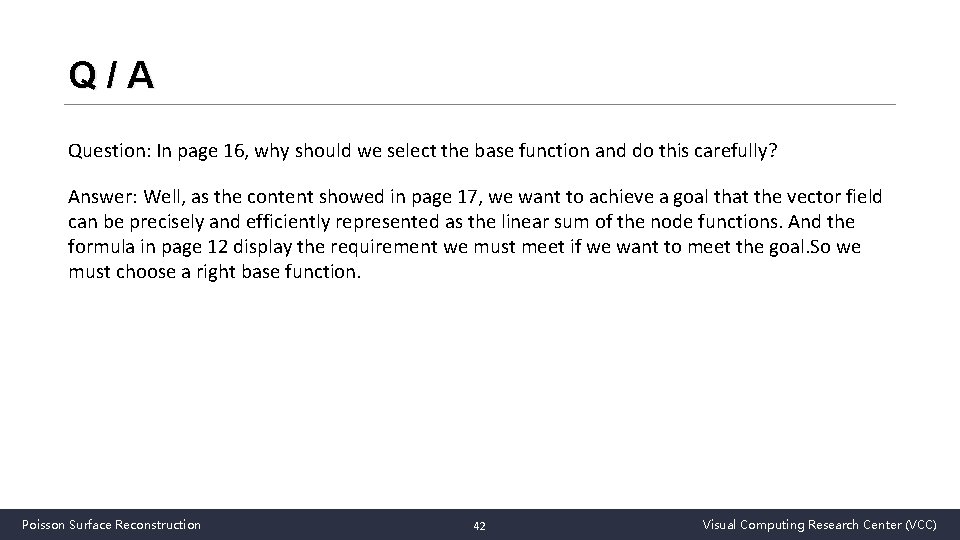 Q / A

Question: In page 16, why should we select the base function and do this carefully?

Answer: Well, as the content showed in page 17, we want to achieve a goal that the vector field can be precisely and efficiently represented as the linear sum of the node functions. And the formula in page 12 display the requirement we must meet if we want to meet the goal.So we must choose a right base function.

Poisson Surface Reconstruction
42
Visual Computing Research Center (VCC)